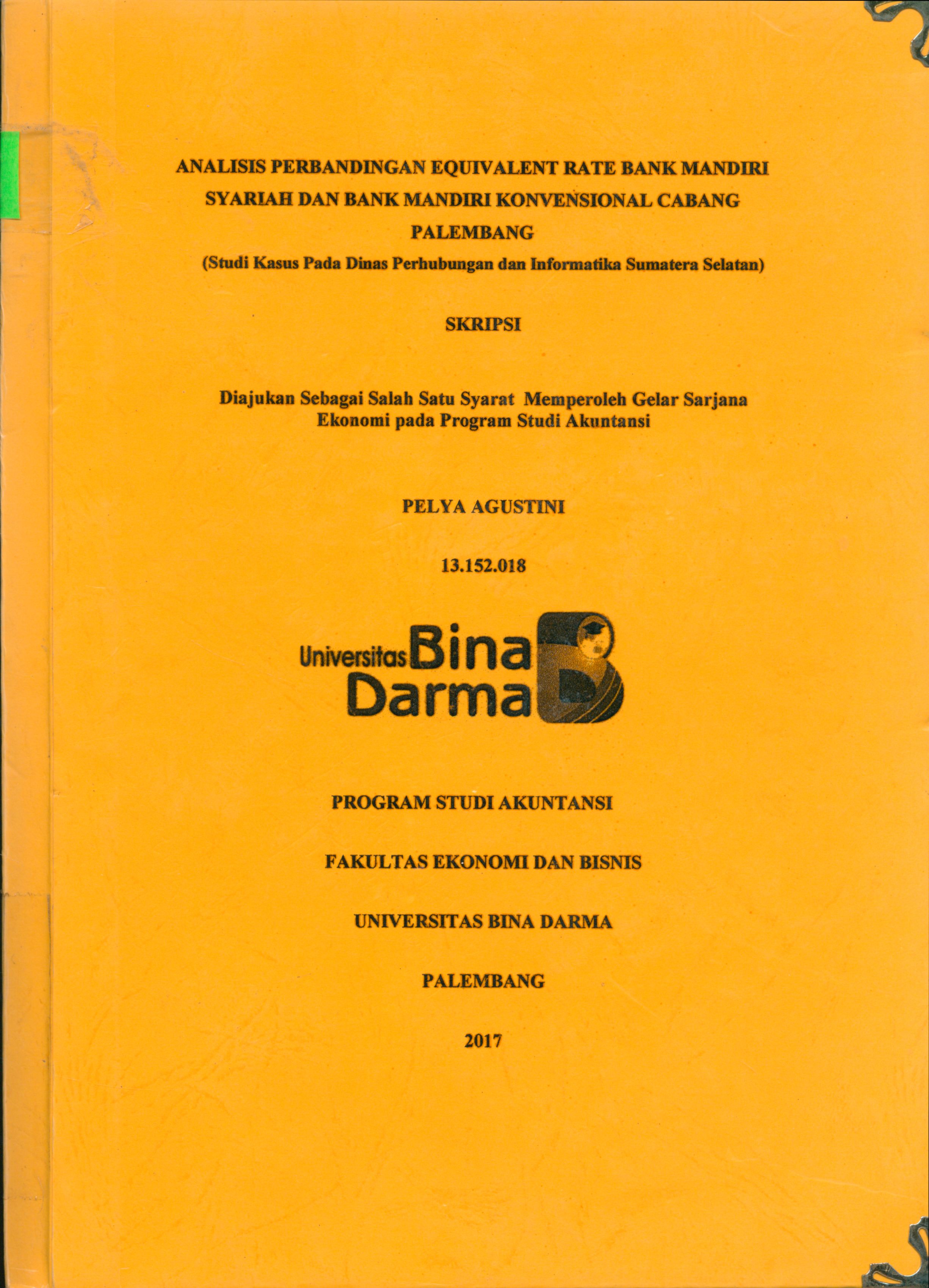 ANALISIS PERBANDINGAN EQUIVALENT RATE BANK MANDIRI SYARIAH DAN BANK MANDIRI KONVENSIONAL CABANG PALEMBANG
(Studi Kasus Pada Dinas Perhubungan dan Informatika Sumatera Selatan)

SKRIPSI

Diajukan Sebagai Salah Satu Syarat Memperoleh Gelar Sarjana Ekonomi pada Program Studi Akuntansi

PELYA AGUSTINI

13.152.018

Universitas Bina Darma

PROGRAM STUDI AKUNTANSI

FAKULTAS EKONOMI DAN BISNIS

UNIVERSITAS BINA DARMA

PALEMBANG

2017